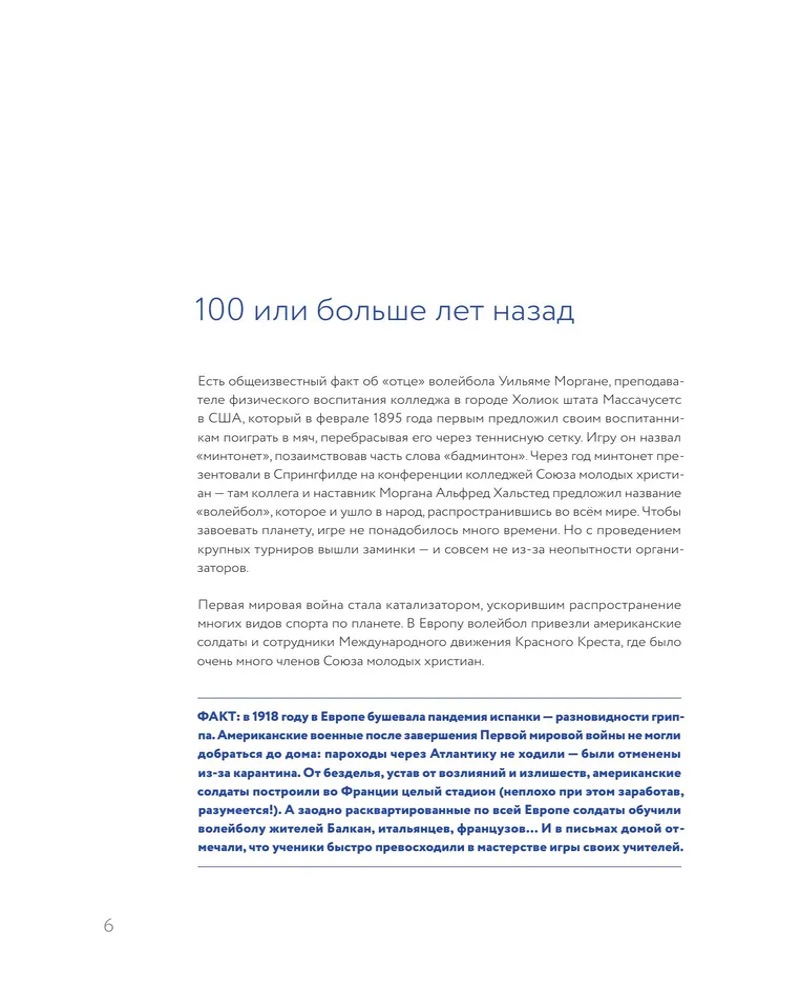 100 или больше лет назад

Есть общеизвестный факт об «отце» волейбола Уильяме Моргане, преподавателе физического воспитания колледжа в городе Холиок штата Массачусетс в США, который в феврале 1895 года первым предложил своим воспитанникам поиграть в мяч, перебрасывая его через теннисную сетку. Игру он назвал «минтонет», позаимствовав часть слова «бадминтон». Через год минтонет презентовали в Спрингфилде на конференции колледжей Союза молодых христиан — там коллега и наставник Моргана Альфред Хальстед предложил название «волейбол», которое и ушло в народ, распространившись во всём мире. Чтобы завоевать планету, игре не понадобилось много времени. Но с проведением крупных турниров вышли заминки — и совсем не из-за неопытности организаторов.

Первая мировая война стала катализатором, ускорившим распространение многих видов спорта по планете. В Европу волейбол привезли американские солдаты и сотрудники Международного движения Красного Креста, где было очень много членов Союза молодых христиан.

ФАКТ: в 1918 году в Европе бушевала пандемия испанки — разновидности гриппа. Американские военные после завершения Первой мировой войны не могли добраться до дома: пароходы через Атлантику не ходили — были отменены из-за карантина. От безделья, устав от возлияний и излишеств, американские солдаты построили во Франции целый стадион (неплохо при этом заработав, разумеется!). А заодно расквартированные по всей Европе солдаты обучили волейболу жителей Балкан, итальянцев, французов... И в письмах домой отмечали, что ученики быстро превосходили в мастерстве игры своих учителей.

6